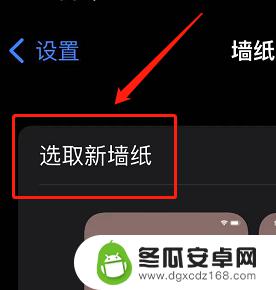 设置

墙纸

选取新墙纸

冬瓜安卓网
www.dgxcdz168.com